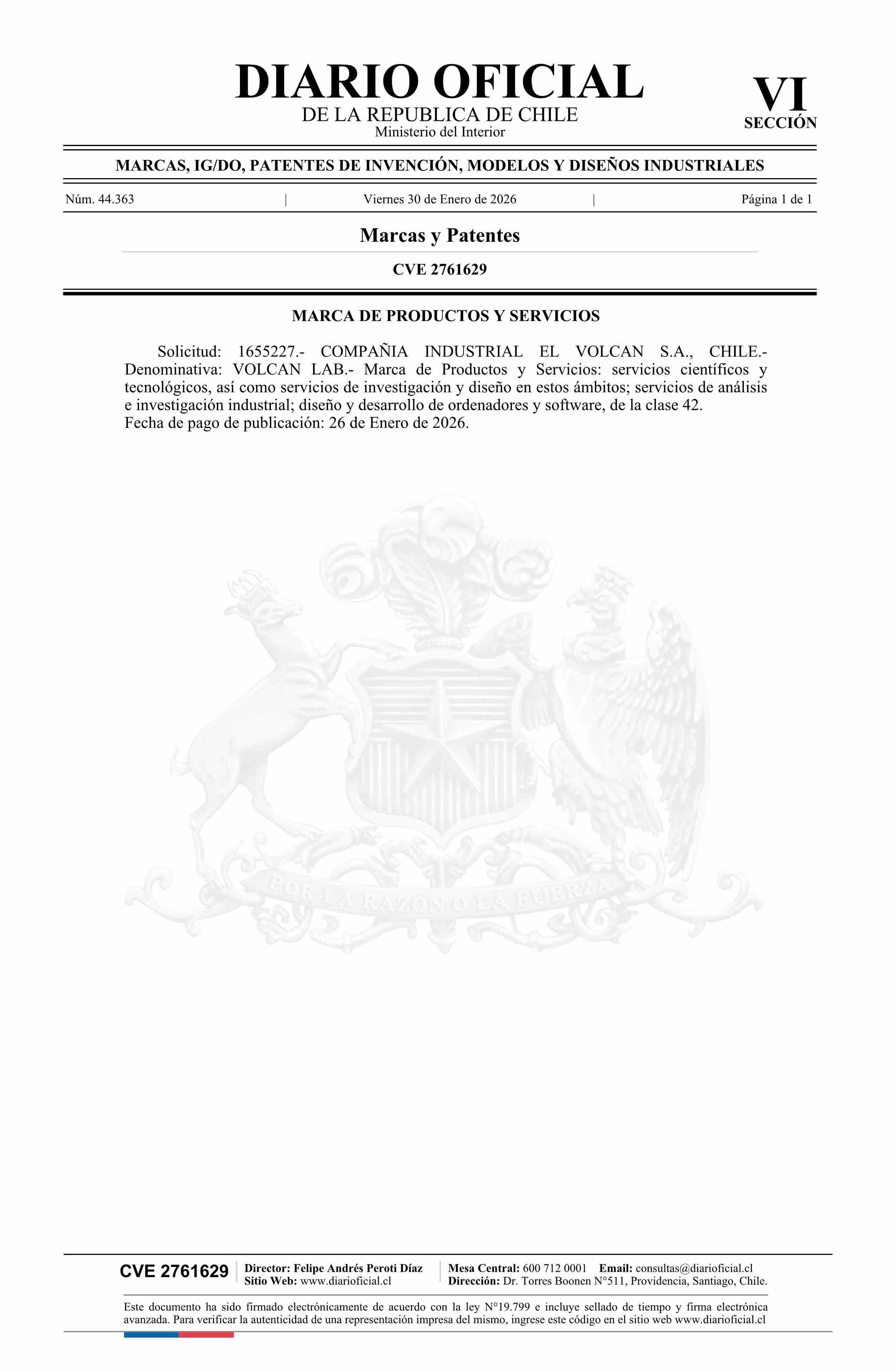 DIARIO OFICIAL
DE LA REPUBLICA DE CHILE
Ministerio del Interior

VI
SECCIÓN

MARCAS, IG/DO, PATENTES DE INVENCIÓN, MODELOS Y DISEÑOS INDUSTRIALES

Núm. 44.363 | Viernes 30 de Enero de 2026 | Página 1 de 1

Marcas y Patentes

CVE 2761629

MARCA DE PRODUCTOS Y SERVICIOS

Solicitud: 1655227.- COMPAÑIA INDUSTRIAL EL VOLCAN S.A., CHILE.- Denominativa: VOLCAN LAB.- Marca de Productos y Servicios: servicios científicos y tecnológicos, así como servicios de investigación y diseño en estos ámbitos; servicios de análisis e investigación industrial; diseño y desarrollo de ordenadores y software, de la clase 42.
Fecha de pago de publicación: 26 de Enero de 2026.

POR LA RAZON O LA FUERZA

CVE 2761629

Director: Felipe Andrés Peroti Díaz
Sitio Web: www.diarioficial.cl

Mesa Central: 600 712 0001 Email: consultas@diarioficial.cl
Dirección: Dr. Torres Boonen N°511, Providencia, Santiago, Chile.

Este documento ha sido firmado electrónicamente de acuerdo con la ley N°19.799 e incluye sellado de tiempo y firma electrónica avanzada. Para verificar la autenticidad de una representación impresa del mismo, ingrese este código en el sitio web www.diarioficial.cl